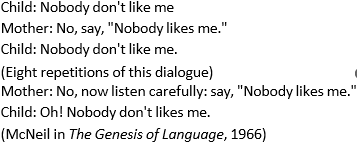 Child: Nobody don't like me
Mother: No, say, "Nobody likes me."
Child: Nobody don't like me.
(Eight repetitions of this dialogue)
Mother: No, now listen carefully: say, "Nobody likes me."
Child: Oh! Nobody don't likes me.
(McNeil in The Genesis of Language, 1966)